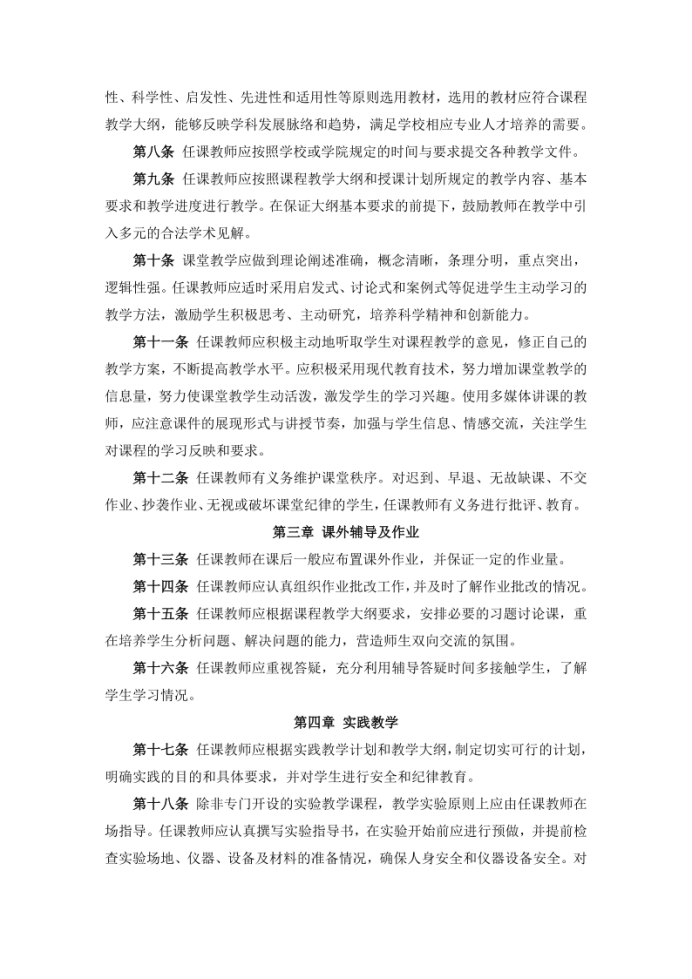 性、科学性、启发性、先进性和适用性等原则选用教材，选用的教材应符合课程教学大纲，能够反映学科发展脉络和趋势，满足学校相应专业人才培养的需要。

第八条 任课教师应按照学校或学院规定的时间与要求提交各种教学文件。

第九条 任课教师应按照课程教学大纲和授课计划所规定的教学内容、基本要求和教学进度进行教学。在保证大纲基本要求的前提下，鼓励教师在教学中引入多元的合法学术见解。

第十条 课堂教学应做到理论阐述准确，概念清晰，条理分明，重点突出，逻辑性强。任课教师应适时采用启发式、讨论式和案例式等促进学生主动学习的教学方法，激励学生积极思考、主动研究，培养科学精神和创新能力。

第十一条 任课教师应积极主动地听取学生对课程教学的意见，修正自己的教学方案，不断提高教学水平。应积极采用现代教育技术，努力增加课堂教学的信息量，努力使课堂教学生动活泼，激发学生的学习兴趣。使用多媒体讲课的教师，应注意课件的展现形式与讲授节奏，加强与学生信息、情感交流，关注学生对课程的学习反映和要求。

第十二条 任课教师有义务维护课堂秩序。对迟到、早退、无故缺课、不交作业、抄袭作业、无视或破坏课堂纪律的学生，任课教师有义务进行批评、教育。

第三章 课外辅导及作业

第十三条 任课教师在课后一般应布置课外作业，并保证一定的作业量。

第十四条 任课教师应认真组织作业批改工作，并及时了解作业批改的情况。

第十五条 任课教师应根据课程教学大纲要求，安排必要的习题讨论课，重在培养学生分析问题、解决问题的能力，营造师生双向交流的氛围。

第十六条 任课教师应重视答疑，充分利用辅导答疑时间多接触学生，了解学生学习情况。

第四章 实践教学

第十七条 任课教师应根据实践教学计划和教学大纲，制定切实可行的计划，明确实践的目的和具体要求，并对学生进行安全和纪律教育。

第十八条 除非专门开设的实验教学课程，教学实验原则上应由任课教师在场指导。任课教师应认真撰写实验指导书，在实验开始前应进行预做，并提前检查实验场地、仪器、设备及材料的准备情况，确保人身安全和仪器设备安全。对